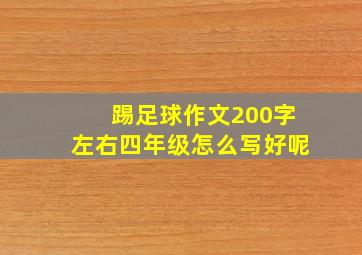 踢足球作文200字
左右四年级怎么写好呢